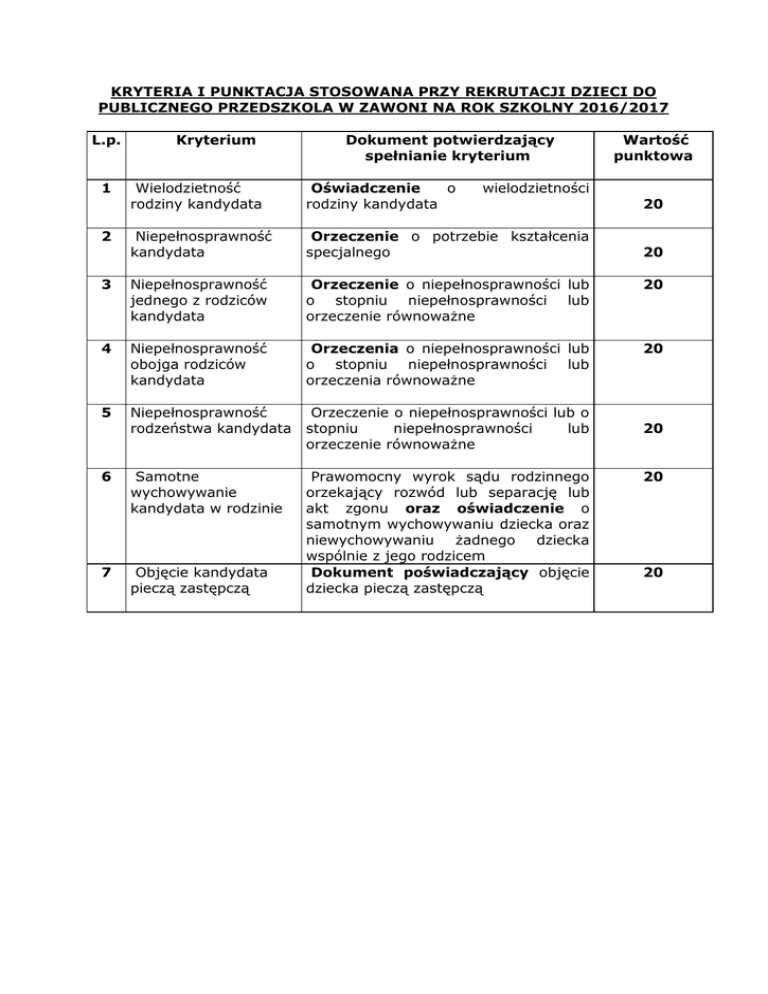 KRYTERIA I PUNKTACJA STOSOWANA PRZY REKRUTACJI DZIECI DO PUBLICZNEGO PRZEDSZKOLA W ZAWONI NA ROK SZKOLNY 2016/2017

| L.p. | Kryterium | Dokument potwierdzający spełnianie kryterium | Wartość punktowa |
|---|---|---|---|
| 1 | Wielodzietność rodziny kandydata | Oświadczenie o wielodzietności rodziny kandydata | 20 |
| 2 | Niepełnosprawność kandydata | Orzeczenie o potrzebie kształcenia specjalnego | 20 |
| 3 | Niepełnosprawność jednego z rodziców kandydata | Orzeczenie o niepełnosprawności lub o stopniu niepełnosprawności lub orzeczenie równoważne | 20 |
| 4 | Niepełnosprawność obojga rodziców kandydata | Orzeczenia o niepełnosprawności lub o stopniu niepełnosprawności lub orzeczenia równoważne | 20 |
| 5 | Niepełnosprawność rodzeństwa kandydata | Orzeczenie o niepełnosprawności lub o stopniu niepełnosprawności lub orzeczenie równoważne | 20 |
| 6 | Samotne wychowywanie kandydata w rodzinie | Prawomocny wyrok sądu rodzinnego orzekający rozwód lub separację lub akt zgonu oraz oświadczenie o samotnym wychowywaniu dziecka oraz niewychowywaniu żadnego dziecka wspólnie z jego rodzicem | 20 |
| 7 | Objęcie kandydata pieczą zastępczą | Dokument poświadczający objęcie dziecka pieczą zastępczą | 20 |